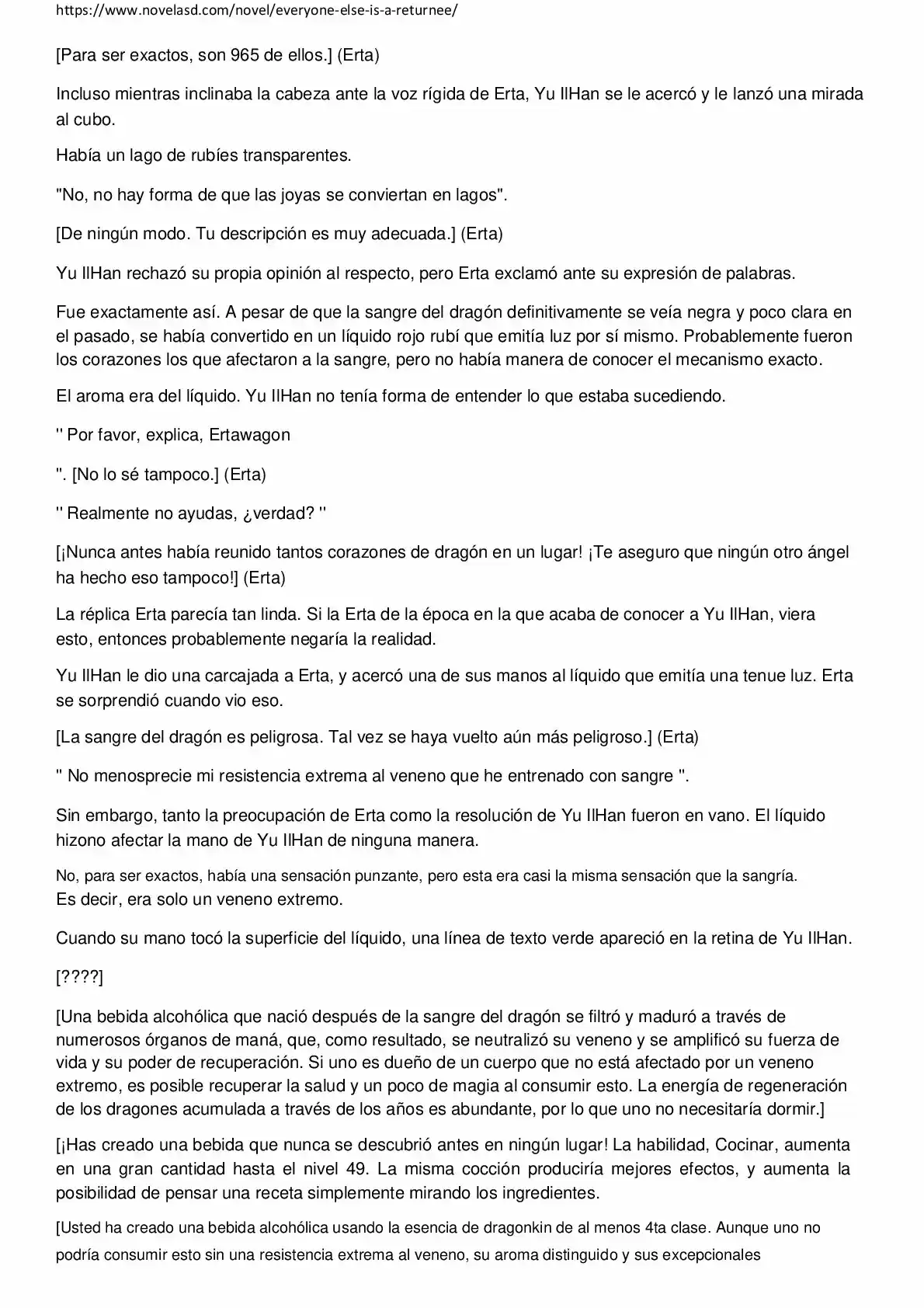 https://www.novelasd.com/novel/everyone-else-is-a-returnee/

[Para ser exactos, son 965 de ellos.] (Erta)

Incluso mientras inclinaba la cabeza ante la voz rígida de Erta, Yu IlHan se le acercó y le lanzó una mirada al cubo.

Había un lago de rubíes transparentes.

"No, no hay forma de que las joyas se conviertan en lagos".

[De ningún modo. Tu descripción es muy adecuada.] (Erta)

Yu IlHan rechazó su propia opinión al respecto, pero Erta exclamó ante su expresión de palabras.

Fue exactamente así. A pesar de que la sangre del dragón definitivamente se veía negra y poco clara en el pasado, se había convertido en un líquido rojo rubí que emitía luz por sí mismo. Probablemente fueron los corazones los que afectaron a la sangre, pero no había manera de conocer el mecanismo exacto.

El aroma era del líquido. Yu IlHan no tenía forma de entender lo que estaba sucediendo.

'' Por favor, explica, Ertawagon

''. [No lo sé tampoco.] (Erta)

'' Realmente no ayudas, ¿verdad? ''

[¡Nunca antes había reunido tantos corazones de dragón en un lugar! ¡Te aseguro que ningún otro ángel ha hecho eso tampoco!] (Erta)

La réplica Erta parecía tan linda. Si la Erta de la época en la que acaba de conocer a Yu IlHan, viera esto, entonces probablemente negaría la realidad.

Yu IlHan le dio una carcajada a Erta, y acercó una de sus manos al líquido que emitía una tenue luz. Erta se sorprendió cuando vio eso.

[La sangre del dragón es peligrosa. Tal vez se haya vuelto aún más peligroso.] (Erta)

'' No menosprecie mi resistencia extrema al veneno que he entrenado con sangre ''.

Sin embargo, tanto la preocupación de Erta como la resolución de Yu IlHan fueron en vano. El líquido hizono afectar la mano de Yu IlHan de ninguna manera.

No, para ser exactos, había una sensación punzante, pero esta era casi la misma sensación que la sangría.
Es decir, era solo un veneno extremo.

Cuando su mano tocó la superficie del líquido, una línea de texto verde apareció en la retina de Yu IlHan.

[????]

[Una bebida alcohólica que nació después de la sangre del dragón se filtró y maduró a través de numerosos órganos de maná, que, como resultado, se neutralizó su veneno y se amplificó su fuerza de vida y su poder de recuperación. Si uno es dueño de un cuerpo que no está afectado por un veneno extremo, es posible recuperar la salud y un poco de magia al consumir esto. La energía de regeneración de los dragones acumulada a través de los años es abundante, por lo que uno no necesitaría dormir.]

[¡Has creado una bebida que nunca se descubrió antes en ningún lugar! La habilidad, Cocinar, aumenta en una gran cantidad hasta el nivel 49. La misma cocción produciría mejores efectos, y aumenta la posibilidad de pensar una receta simplemente mirando los ingredientes.

[Usted ha creado una bebida alcohólica usando la esencia de dragonkin de al menos 4ta clase. Aunque uno no podría consumir esto sin una resistencia extrema al veneno, su aroma distinguido y sus excepcionales